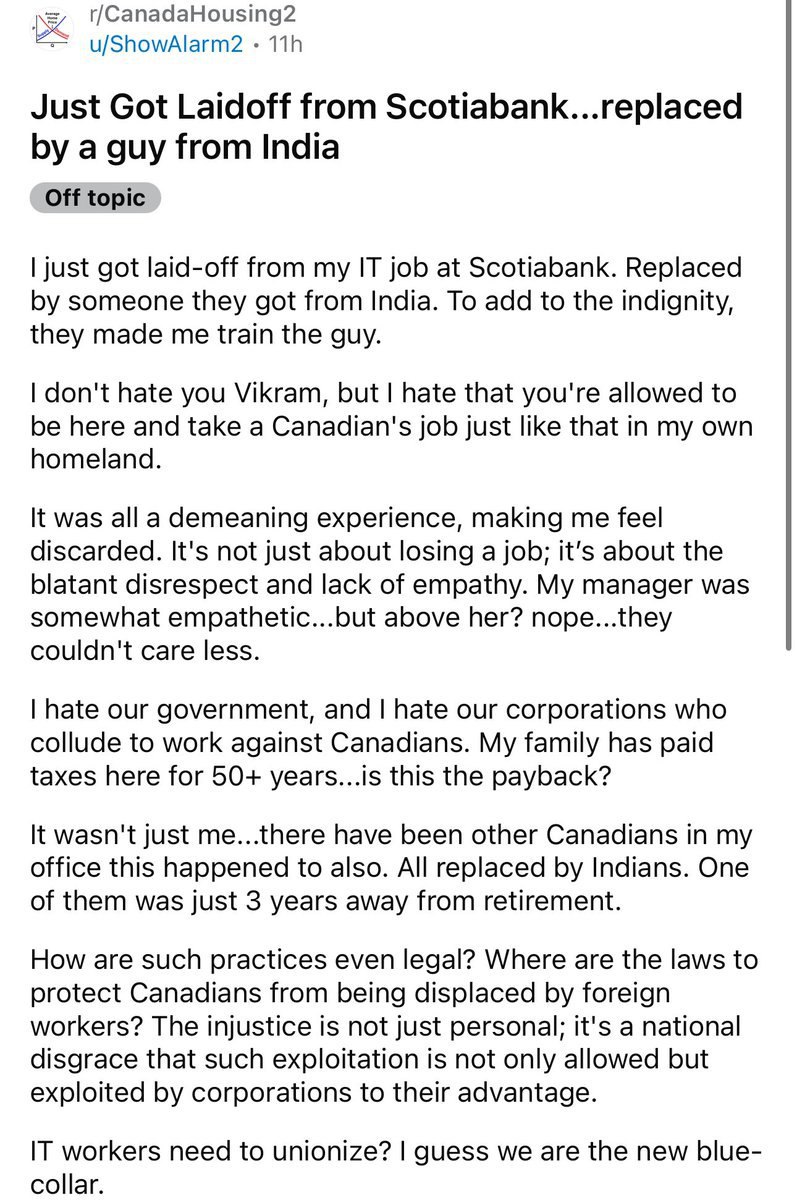 r/CanadaHousing2
u/ShowAlarm2 • 11h

Just Got Laidoff from Scotiabank...replaced by a guy from India

Off topic

I just got laid-off from my IT job at Scotiabank. Replaced by someone they got from India. To add to the indignity, they made me train the guy.

I don't hate you Vikram, but I hate that you're allowed to be here and take a Canadian's job just like that in my own homeland.

It was all a demeaning experience, making me feel discarded. It's not just about losing a job; it's about the blatant disrespect and lack of empathy. My manager was somewhat empathetic...but above her? nope...they couldn't care less.

I hate our government, and I hate our corporations who collude to work against Canadians. My family has paid taxes here for 50+ years...is this the payback?

It wasn't just me...there have been other Canadians in my office this happened to also. All replaced by Indians. One of them was just 3 years away from retirement.

How are such practices even legal? Where are the laws to protect Canadians from being displaced by foreign workers? The injustice is not just personal; it's a national disgrace that such exploitation is not only allowed but exploited by corporations to their advantage.

IT workers need to unionize? I guess we are the new blue-collar.